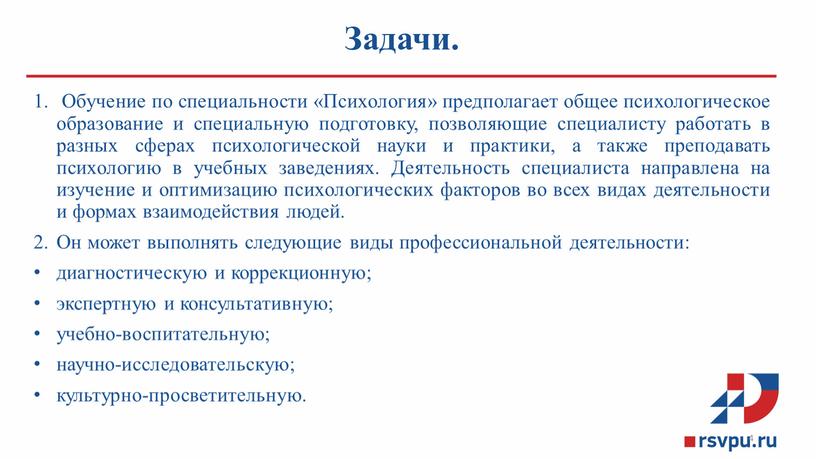 Задачи.

1. Обучение по специальности «Психология» предполагает общее психологическое образование и специальную подготовку, позволяющие специалисту работать в разных сферах психологической науки и практики, а также преподавать психологию в учебных заведениях. Деятельность специалиста направлена на изучение и оптимизацию психологических факторов во всех видах деятельности и формах взаимодействия людей.

2. Он может выполнять следующие виды профессиональной деятельности:

• диагностическую и коррекционную;

• экспертную и консультативную;

• учебно-воспитательную;

• научно-исследовательскую;

• культурно-просветительную.

rsvpu.ru